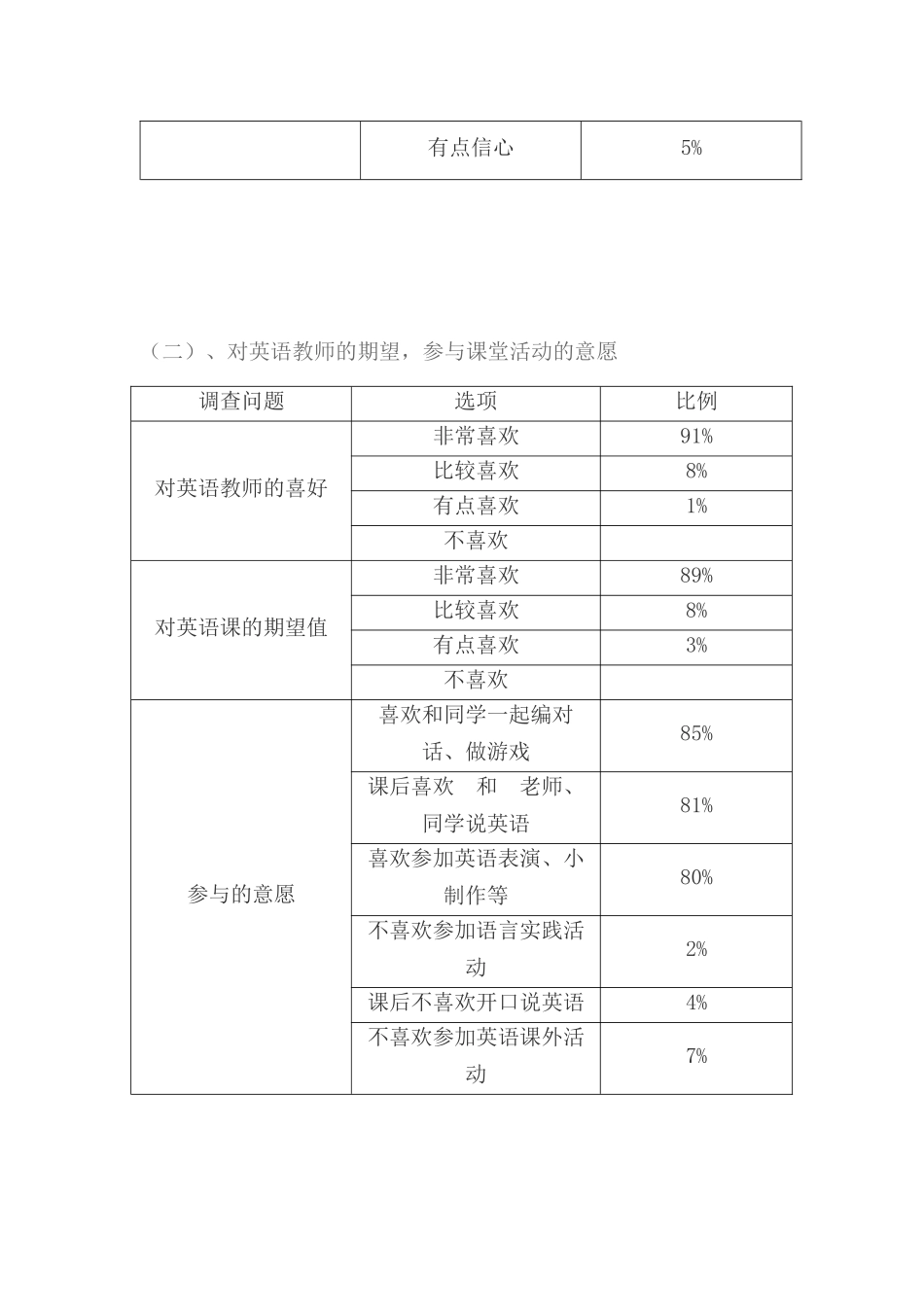 | | 有点信心 | 5% |
|---|---|---|

（二）、对英语教师的期望，参与课堂活动的意愿

| 调查问题 | 选项 | 比例 |
|---|---|---|
| 对英语教师的喜好 | 非常喜欢 | 91% |
| | 比较喜欢 | 8% |
| | 有点喜欢 | 1% |
| | 不喜欢 | |
| 对英语课的期望值 | 非常喜欢 | 89% |
| | 比较喜欢 | 8% |
| | 有点喜欢 | 3% |
| | 不喜欢 | |
| 参与的意愿 | 喜欢和同学一起编对话、做游戏 | 85% |
| | 课后喜欢 和 老师、同学说英语 | 81% |
| | 喜欢参加英语表演、小制作等 | 80% |
| | 不喜欢参加语言实践活动 | 2% |
| | 课后不喜欢开口说英语 | 4% |
| | 不喜欢参加英语课外活动 | 7% |